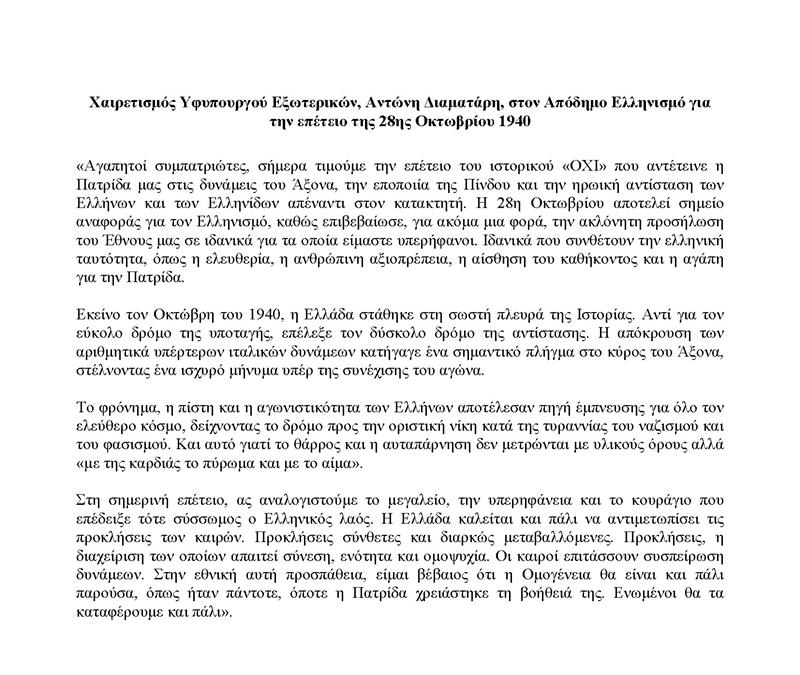 Χαιρετισμός Υφυπουργού Εξωτερικών, Αντώνη Διαματάρη, στον Απόδημο Ελληνισμό για την επέτειο της 28ης Οκτωβρίου 1940

«Αγαπητοί συμπατριώτες, σήμερα τιμούμε την επέτειο του ιστορικού «ΟΧΙ» που αντέτεινε η Πατρίδα μας στις δυνάμεις του Άξονα, την εποποιία της Πίνδου και την ηρωική αντίσταση των Ελλήνων και των Ελληνίδων απέναντι στον κατακτητή. Η 28η Οκτωβρίου αποτελεί σημείο αναφοράς για τον Ελληνισμό, καθώς επιβεβαίωσε, για ακόμα μια φορά, την ακλόνητη προσήλωση του Έθνους μας σε ιδανικά για τα οποία είμαστε υπερήφανοι. Ιδανικά που συνθέτουν την ελληνική ταυτότητα, όπως η ελευθερία, η ανθρώπινη αξιοπρέπεια, η αίσθηση του καθήκοντος και η αγάπη για την Πατρίδα.

Εκείνο τον Οκτώβρη του 1940, η Ελλάδα στάθηκε στη σωστή πλευρά της Ιστορίας. Αντί για τον εύκολο δρόμο της υποταγής, επέλεξε τον δύσκολο δρόμο της αντίστασης. Η απόκρουση των αριθμητικά υπέρτερων ιταλικών δυνάμεων κατήγαγε ένα σημαντικό πλήγμα στο κύρος του Άξονα, στέλνοντας ένα ισχυρό μήνυμα υπέρ της συνέχισης του αγώνα.

Το φρόνημα, η πίστη και η αγωνιστικότητα των Ελλήνων αποτέλεσαν πηγή έμπνευσης για όλο τον ελεύθερο κόσμο, δείχνοντας το δρόμο προς την οριστική νίκη κατά της τυραννίας του ναζισμού και του φασισμού. Και αυτό γιατί το θάρρος και η αυταπάρνηση δεν μετρώνται με υλικούς όρους αλλά «με της καρδιάς το πύρωμα και με το αίμα».

Στη σημερινή επέτειο, ας αναλογιστούμε το μεγαλείο, την υπερηφάνεια και το κουράγιο που επέδειξε τότε σύσσωμος ο Ελληνικός λαός. Η Ελλάδα καλείται και πάλι να αντιμετωπίσει τις προκλήσεις των καιρών. Προκλήσεις σύνθετες και διαρκώς μεταβαλλόμενες. Προκλήσεις, η διαχείριση των οποίων απαιτεί σύνεση, ενότητα και ομοψυχία. Οι καιροί επιτάσσουν συσπείρωση δυνάμεων. Στην εθνική αυτή προσπάθεια, είμαι βέβαιος ότι η Ομογένεια θα είναι και πάλι παρούσα, όπως ήταν πάντοτε, όποτε η Πατρίδα χρειάστηκε τη βοήθειά της. Ενωμένοι θα τα καταφέρουμε και πάλι».